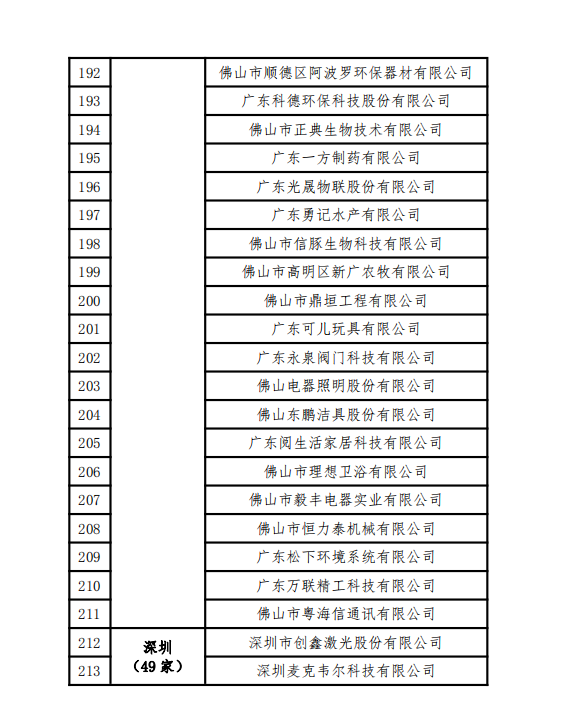 | 192 | | 佛山市顺德区阿波罗环保器材有限公司 |
|---|---|---|
| 193 | | 广东科德环保科技股份有限公司 |
| 194 | | 佛山市正典生物技术有限公司 |
| 195 | | 广东一方制药有限公司 |
| 196 | | 广东光晟物联股份有限公司 |
| 197 | | 广东勇记水产有限公司 |
| 198 | | 佛山市信豚生物科技有限公司 |
| 199 | | 佛山市高明区新广农牧有限公司 |
| 200 | | 佛山市鼎垣工程有限公司 |
| 201 | | 广东可儿玩具有限公司 |
| 202 | | 广东永泉阀门科技有限公司 |
| 203 | | 佛山电器照明股份有限公司 |
| 204 | | 佛山东鹏洁具股份有限公司 |
| 205 | | 广东阅生活家居科技有限公司 |
| 206 | | 佛山市理想卫浴有限公司 |
| 207 | | 佛山市毅丰电器实业有限公司 |
| 208 | | 佛山市恒力泰机械有限公司 |
| 209 | | 广东松下环境系统有限公司 |
| 210 | | 广东万联精工科技有限公司 |
| 211 | | 佛山市粤海信通讯有限公司 |
| 212 | 深圳（49家） | 深圳市创鑫激光股份有限公司 |
| 213 | | 深圳麦克韦尔科技有限公司 |